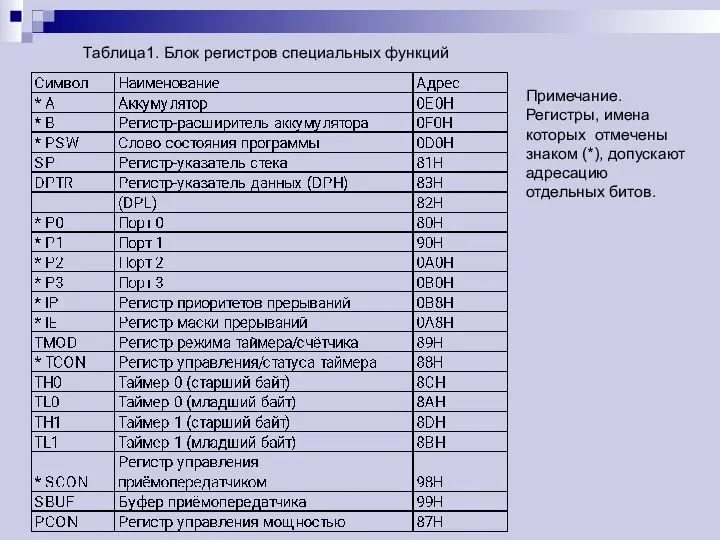 Таблица1. Блок регистров специальных функций

| Символ | Наименование | Адрес |
|---|---|---|
| * A | Аккумулятор | 0E0H |
| * B | Регистр-расширитель аккумулятора | 0F0H |
| * PSW | Слово состояния программы | 0D0H |
| SP | Регистр-указатель стека | 81H |
| DPTR | Регистр-указатель данных (DPH) | 83H |
|  | (DPL) | 82H |
| * P0 | Порт 0 | 80H |
| * P1 | Порт 1 | 90H |
| * P2 | Порт 2 | 0A0H |
| * P3 | Порт 3 | 0B0H |
| * IP | Регистр приоритетов прерываний | 0B8H |
| * IE | Регистр маски прерываний | 0A8H |
| TMOD | Регистр режима таймера/счётчика | 89H |
| * TCON | Регистр управления/статуса таймера | 88H |
| TH0 | Таймер 0 (старший байт) | 8CH |
| TL0 | Таймер 0 (младший байт) | 8AH |
| TH1 | Таймер 1 (старший байт) | 8DH |
| TL1 | Таймер 1 (младший байт) | 8BH |
| * SCON | Регистр управления приёмопередатчиком | 98H |
| SBUF | Буфер приёмопередатчика | 99H |
| PCON | Регистр управления мощностью | 87H |

Примечание. Регистры, имена которых отмечены знаком (*), допускают адресацию отдельных битов.